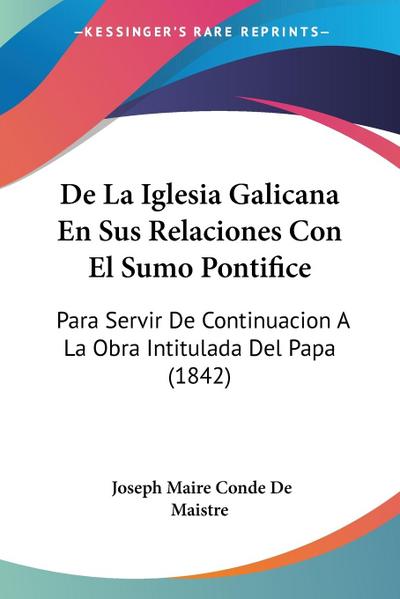 —KESSINGER'S RARE REPRINTS—

De La Iglesia Galicana En Sus Relaciones Con El Sumo Pontifice

Para Servir De Continuacion A La Obra Intitulada Del Papa (1842)

Joseph Maire Conde De Maistre